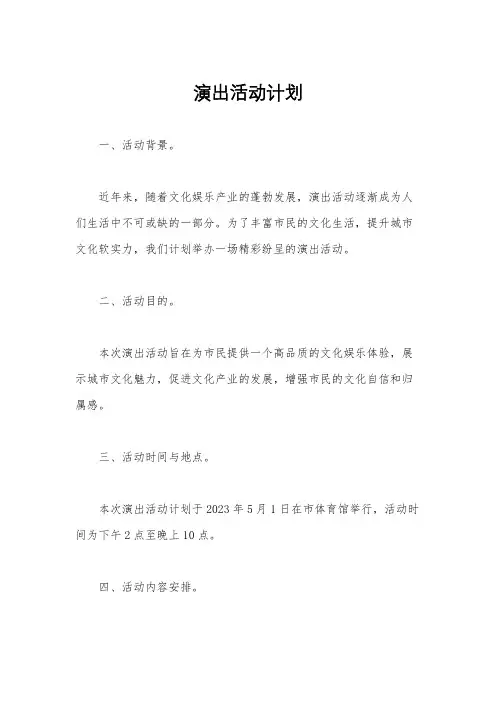 演出活动计划

一、活动背景。

近年来，随着文化娱乐产业的蓬勃发展，演出活动逐渐成为人们生活中不可或缺的一部分。为了丰富市民的文化生活，提升城市文化软实力，我们计划举办一场精彩纷呈的演出活动。

二、活动目的。

本次演出活动旨在为市民提供一个高品质的文化娱乐体验，展示城市文化魅力，促进文化产业的发展，增强市民的文化自信和归属感。

三、活动时间与地点。

本次演出活动计划于 2023 年 5 月 1 日在市体育馆举行，活动时间为下午 2 点至晚上 10 点。

四、活动内容安排。